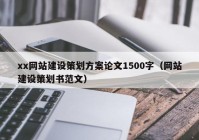 xx网站建设策划方案论文1500字（网站建设策划书范文）